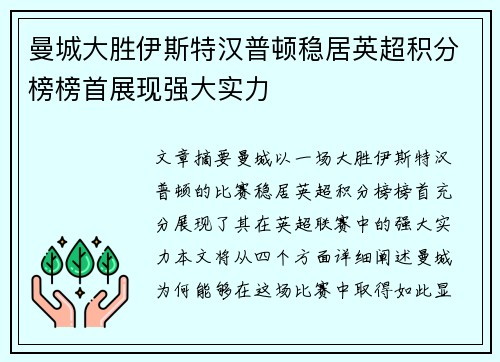 曼城大胜伊斯特汉普顿稳居英超积分榜榜首展现强大实力

文章摘要曼城以一场大胜伊斯特汉普顿的比赛稳居英超积分榜榜首充分展现了其在英超联赛中的强大实力本文将从四个方面详细阐述曼城为何能够在这场比赛中取得如此显